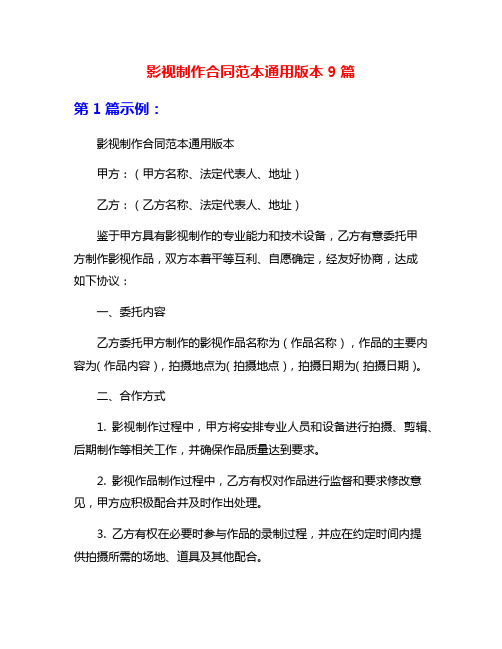 影视制作合同范本通用版本 9 篇

第 1 篇示例：

影视制作合同范本通用版本

甲方：（甲方名称、法定代表人、地址）

乙方：（乙方名称、法定代表人、地址）

鉴于甲方具有影视制作的专业能力和技术设备，乙方有意委托甲方制作影视作品，双方本着平等互利、自愿确定，经友好协商，达成如下协议：

一、委托内容

乙方委托甲方制作的影视作品名称为（作品名称），作品的主要内容为(作品内容)，拍摄地点为(拍摄地点)，拍摄日期为(拍摄日期)。

二、合作方式

1. 影视制作过程中，甲方将安排专业人员和设备进行拍摄、剪辑、后期制作等相关工作，并确保作品质量达到要求。

2. 影视作品制作过程中，乙方有权对作品进行监督和要求修改意见，甲方应积极配合并及时作出处理。

3. 乙方有权在必要时参与作品的录制过程，并应在约定时间内提供拍摄所需的场地、道具及其他配合。